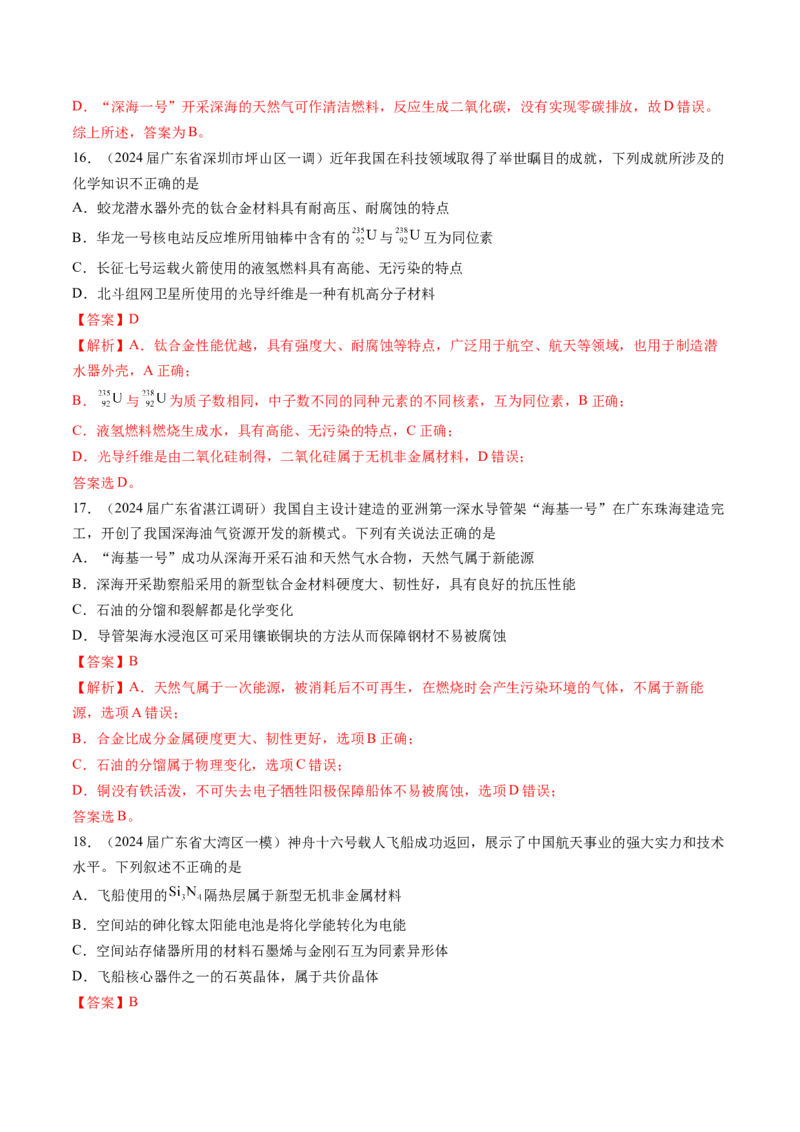 D．“深海一号”开采深海的天然气可作清洁燃料，反应生成二氧化碳，没有实现零碳排放，故D错误。

综上所述，答案为B。

16．（2024届广东省深圳市坪山区一调）近年我国在科技领域取得了举世瞩目的成就，下列成就所涉及的化学知识不正确的是

A．蛟龙潜水器外壳的钛合金材料具有耐高压、耐腐蚀的特点

B．华龙一号核电站反应堆所用铀棒中含有的$^{235}_{92}U$与$^{238}_{92}U$互为同位素

C．长征七号运载火箭使用的液氢燃料具有高能、无污染的特点

D．北斗组网卫星所使用的光导纤维是一种有机高分子材料

【答案】D

【解析】A．钛合金性能优越，具有强度大、耐腐蚀等特点，广泛用于航空、航天等领域，也用于制造潜水器外壳，A正确；

B．$^{235}_{92}U$与$^{238}_{92}U$为质子数相同，中子数不同的同种元素的不同核素，互为同位素，B正确；

C．液氢燃料燃烧生成水，具有高能、无污染的特点，C正确；

D．光导纤维是由二氧化硅制得，二氧化硅属于无机非金属材料，D错误；

答案选D。

17．（2024届广东省湛江调研）我国自主设计建造的亚洲第一深水导管架“海基一号”在广东珠海建造完工，开创了我国深海油气资源开发的新模式。下列有关说法正确的是

A．“海基一号”成功从深海开采石油和天然气水合物，天然气属于新能源

B．深海开采勘察船采用的新型钛合金材料硬度大、韧性好，具有良好的抗压性能

C．石油的分馏和裂解都是化学变化

D．导管架海水浸泡区可采用镶嵌铜块的方法从而保障钢材不易被腐蚀

【答案】B

【解析】A．天然气属于一次能源，被消耗后不可再生，在燃烧时会产生污染环境的气体，不属于新能源，选项A错误；

B．合金比成分金属硬度更大、韧性更好，选项B正确；

C．石油的分馏属于物理变化，选项C错误；

D．铜没有铁活泼，不可失去电子牺牲阳极保障船体不易被腐蚀，选项D错误；

答案选B。

18．（2024届广东省大湾区一模）神舟十六号载人飞船成功返回，展示了中国航天事业的强大实力和技术水平。下列叙述不正确的是

A．飞船使用的$Si_3N_4$隔热层属于新型无机非金属材料

B．空间站的砷化镓太阳能电池是将化学能转化为电能

C．空间站存储器所用的材料石墨烯与金刚石互为同素异形体

D．飞船核心器件之一的石英晶体，属于共价晶体

【答案】B